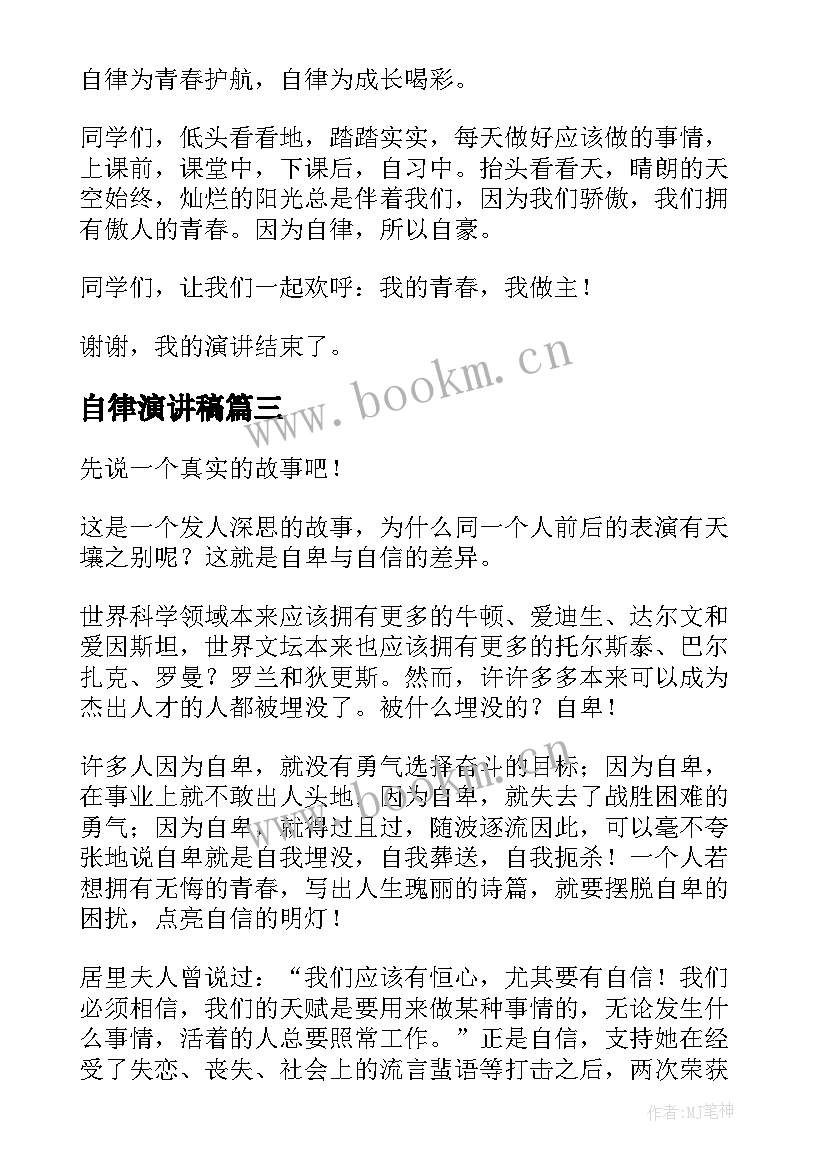 自律为青春护航，自律为成长喝彩。

同学们，低头看看地，踏踏实实，每天做好应该做的事情，上课前，课堂中，下课后，自习中。抬头看看天，晴朗的天空始终，灿烂的阳光总是伴着我们，因为我们骄傲，我们拥有傲人的青春。因为自律，所以自豪。

同学们，让我们一起欢呼：我的青春，我做主！

谢谢，我的演讲结束了。

www.bookm.cn

自律演讲稿篇三

先说一个真实的故事吧！

这是一个发人深思的故事，为什么同一个人前后的表演有天壤之别呢？这就是自卑与自信的差异。

世界科学领域本来应该拥有更多的牛顿、爱迪生、达尔文和爱因斯坦，世界文坛本来也应该拥有更多的托尔斯泰、巴尔扎克、罗曼？罗兰和狄更斯。然而，许许多多本来可以成为杰出人才的人都被埋没了。被什么埋没的？自卑！

许多人因为自卑，就没有勇气选择奋斗的目标；因为自卑，在事业上就不敢出人头地，因为自卑，就失去了战胜困难的勇气；因为自卑，就得过且过，随波逐流因此，可以毫不夸张地说自卑就是自我埋没，自我葬送，自我扼杀！一个人若想拥有无悔的青春，写出人生瑰丽的诗篇，就要摆脱自卑的困扰，点亮自信的明灯！

居里夫人曾说过：“我们应该有恒心，尤其要有自信！我们必须相信，我们的天赋是要用来做某种事情的，无论发生什么事情，活着的人总要照常工作。”正是自信，支持她在经受了失恋、丧失、社会上的流言蜚语等打击之后，两次荣获

作者:MJ笔神